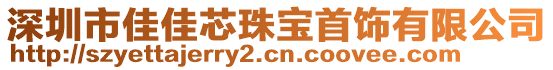 深圳市佳佳芯珠宝首饰有限公司
http://szyettajerry2.cn.coovee.com